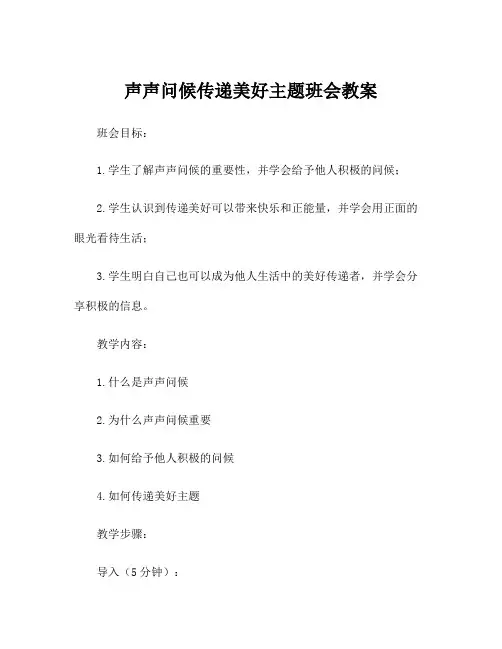 声声问候传递美好主题班会教案

班会目标：

1.学生了解声声问候的重要性，并学会给予他人积极的问候；

2.学生认识到传递美好可以带来快乐和正能量，并学会用正面的眼光看待生活；

3.学生明白自己也可以成为他人生活中的美好传递者，并学会分享积极的信息。

教学内容：

1.什么是声声问候

2.为什么声声问候重要

3.如何给予他人积极的问候

4.如何传递美好主题

教学步骤：

导入（5分钟）：